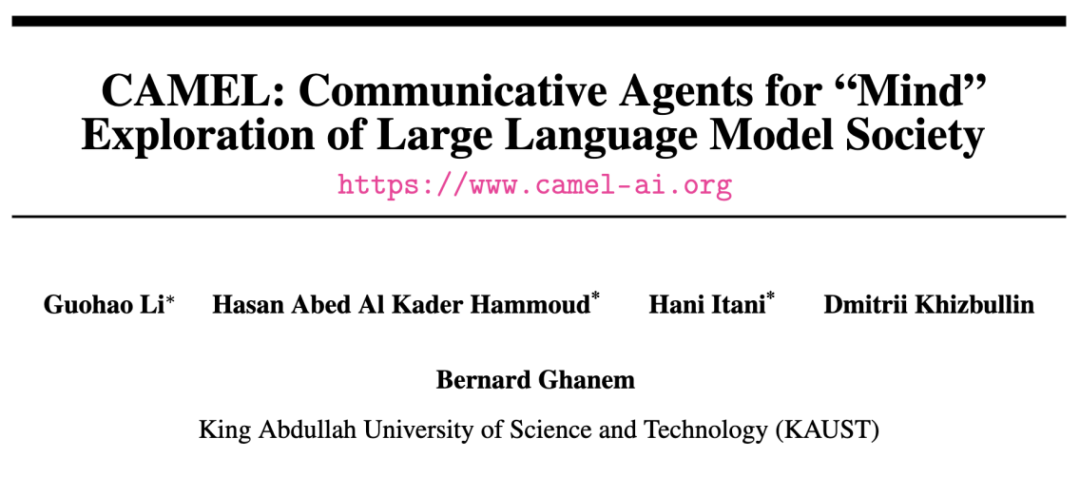 CAMEL: Communicative Agents for "Mind" Exploration of Large Language Model Society

https://www.camel-ai.org

Guohao Li$^{*}$ Hasan Abed Al Kader Hammoud$^{*}$ Hani Itani$^{*}$ Dmitrii Khizbullin

Bernard Ghanem

King Abdullah University of Science and Technology (KAUST)